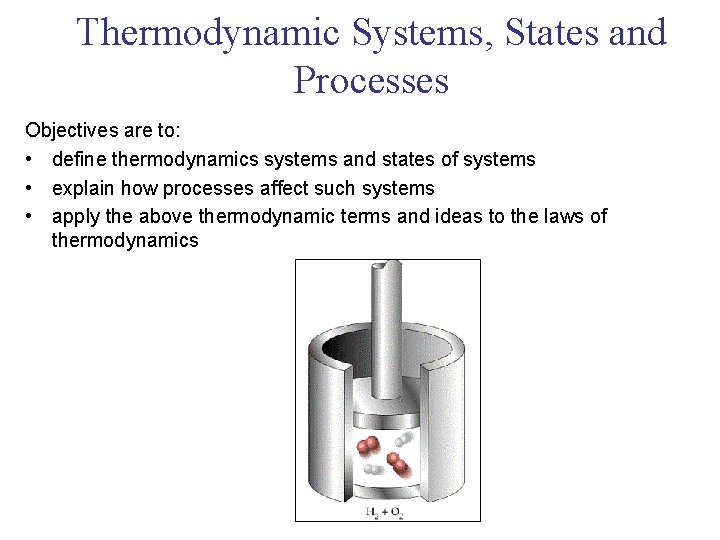 Thermodynamic Systems, States and Processes

Objectives are to:

• define thermodynamics systems and states of systems
• explain how processes affect such systems
• apply the above thermodynamic terms and ideas to the laws of thermodynamics

$H_2 + O_2$